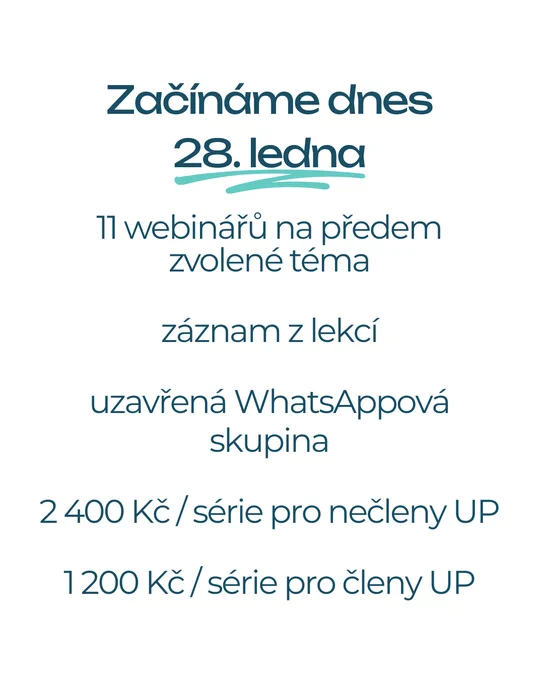 Začínáme dnes
28. ledna

11 webinářů na předem zvolené téma

záznam z lekcí

uzavřená WhatsAppová skupina

2 400 Kč / série pro nečleny UP

1 200 Kč / série pro členy UP